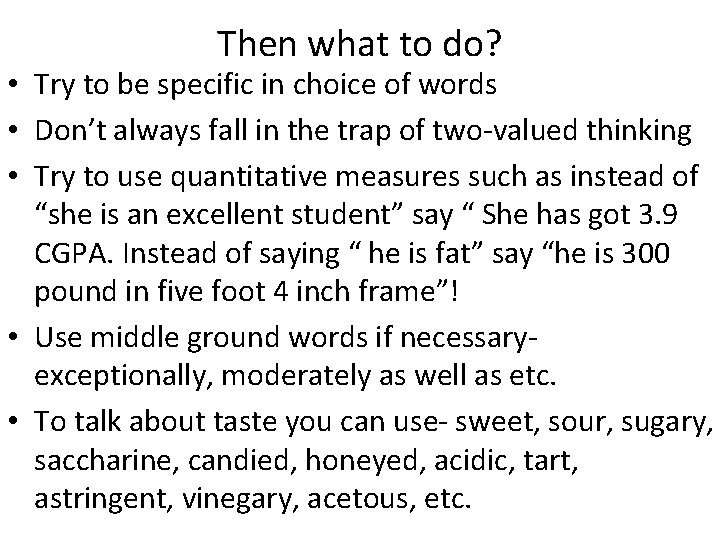 Then what to do?

• Try to be specific in choice of words

• Don’t always fall in the trap of two-valued thinking

• Try to use quantitative measures such as instead of “she is an excellent student” say “ She has got 3.9 CGPA. Instead of saying “ he is fat” say “he is 300 pound in five foot 4 inch frame”!

• Use middle ground words if necessary- exceptionally, moderately as well as etc.

• To talk about taste you can use- sweet, sour, sugary, saccharine, candied, honeyed, acidic, tart, astringent, vinegary, acetous, etc.